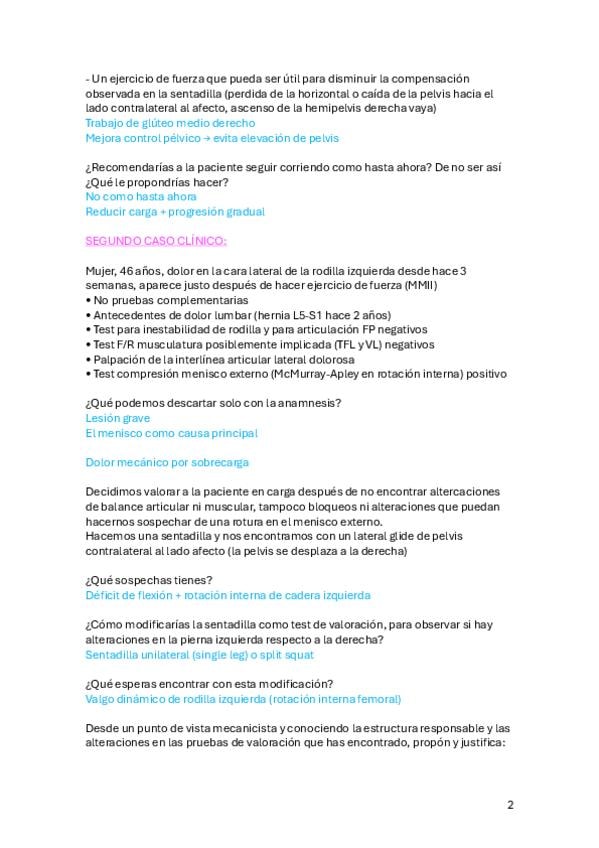 - Un ejercicio de fuerza que pueda ser útil para disminuir la compensación observada en la sentadilla (perdida de la horizontal o caída de la pelvis hacia el lado contralateral al afecto, ascenso de la hemipelvis derecha vaya)
Trabajo de glúteo medio derecho
Mejora control pélvico → evita elevación de pelvis

¿Recomendarías a la paciente seguir corriendo como hasta ahora? De no ser así ¿Qué le propondrías hacer?
No como hasta ahora
Reducir carga + progresión gradual

SEGUNDO CASO CLÍNICO:

Mujer, 46 años, dolor en la cara lateral de la rodilla izquierda desde hace 3 semanas, aparece justo después de hacer ejercicio de fuerza (MMII)
• No pruebas complementarias
• Antecedentes de dolor lumbar (hernia L5-S1 hace 2 años)
• Test para inestabilidad de rodilla y para articulación FP negativos
• Test F/R musculatura posiblemente implicada (TFL y VL) negativos
• Palpación de la interlínea articular lateral dolorosa
• Test compresión menisco externo (McMurray-Apley en rotación interna) positivo

¿Qué podemos descartar solo con la anamnesis?
Lesión grave
El menisco como causa principal

Dolor mecánico por sobrecarga

Decidimos valorar a la paciente en carga después de no encontrar altercaciones de balance articular ni muscular, tampoco bloqueos ni alteraciones que puedan hacernos sospechar de una rotura en el menisco externo.
Hacemos una sentadilla y nos encontramos con un lateral glide de pelvis contralateral al lado afecto (la pelvis se desplaza a la derecha)

¿Qué sospechas tienes?
Déficit de flexión + rotación interna de cadera izquierda

¿Cómo modificarías la sentadilla como test de valoración, para observar si hay alteraciones en la pierna izquierda respecto a la derecha?
Sentadilla unilateral (single leg) o split squat

¿Qué esperas encontrar con esta modificación?
Valgo dinámico de rodilla izquierda (rotación interna femoral)

Desde un punto de vista mecanicista y conociendo la estructura responsable y las alteraciones en las pruebas de valoración que has encontrado, propón y justifica:

2